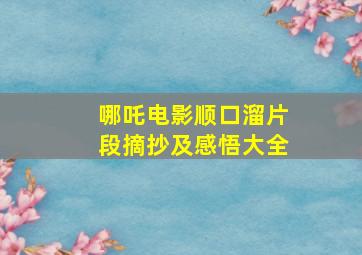 哪吒电影顺口溜片段摘抄及感悟大全